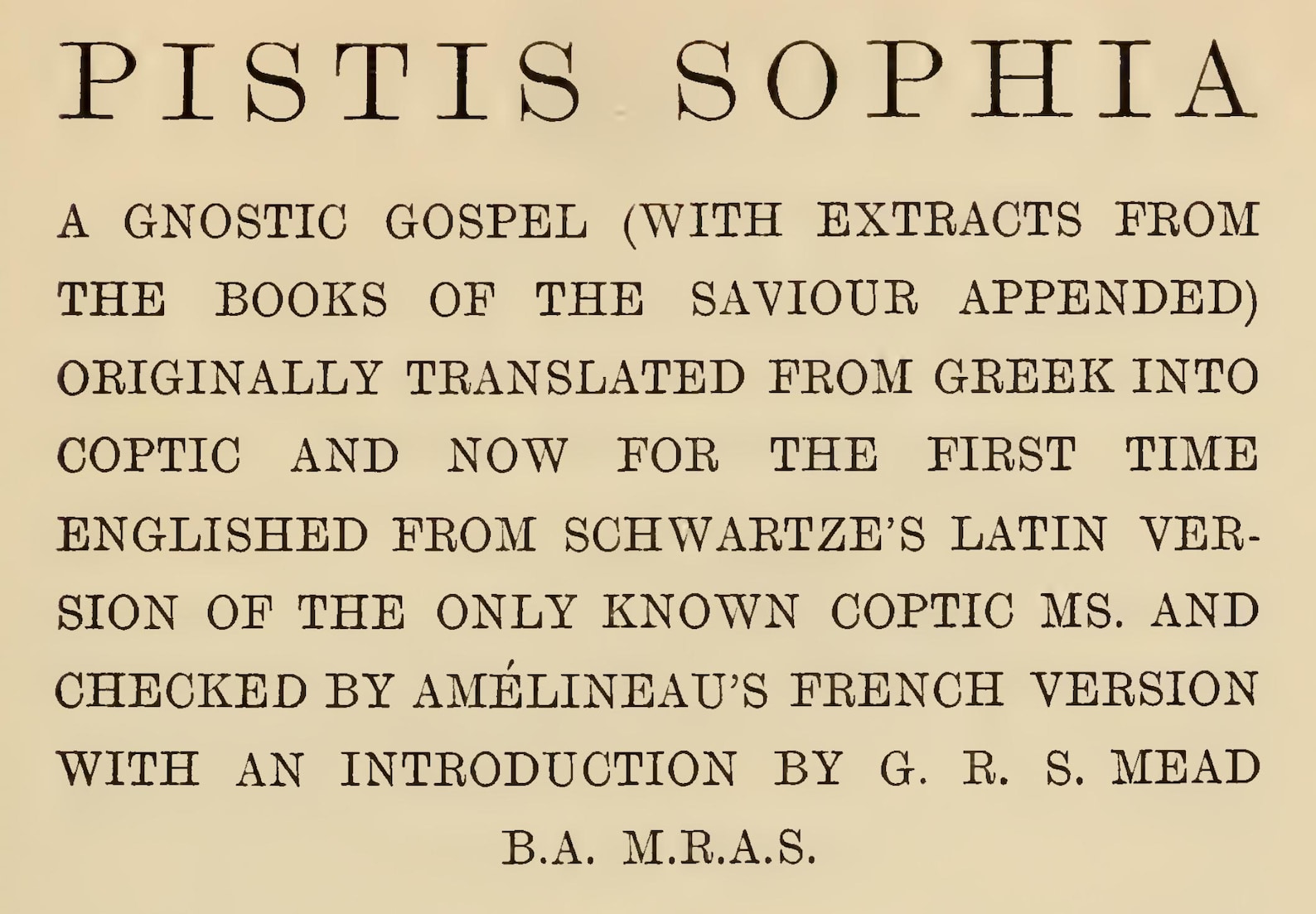 PISTIS SOPHIA

A GNOSTIC GOSPEL (WITH EXTRACTS FROM THE BOOKS OF THE SAVIOUR APPENDED) ORIGINALLY TRANSLATED FROM GREEK INTO COPTIC AND NOW FOR THE FIRST TIME ENGLISHED FROM SCHWARTZE'S LATIN VERSION OF THE ONLY KNOWN COPTIC MS. AND CHECKED BY AMÉLINEAU'S FRENCH VERSION WITH AN INTRODUCTION BY G. R. S. MEAD B.A. M.R.A.S.